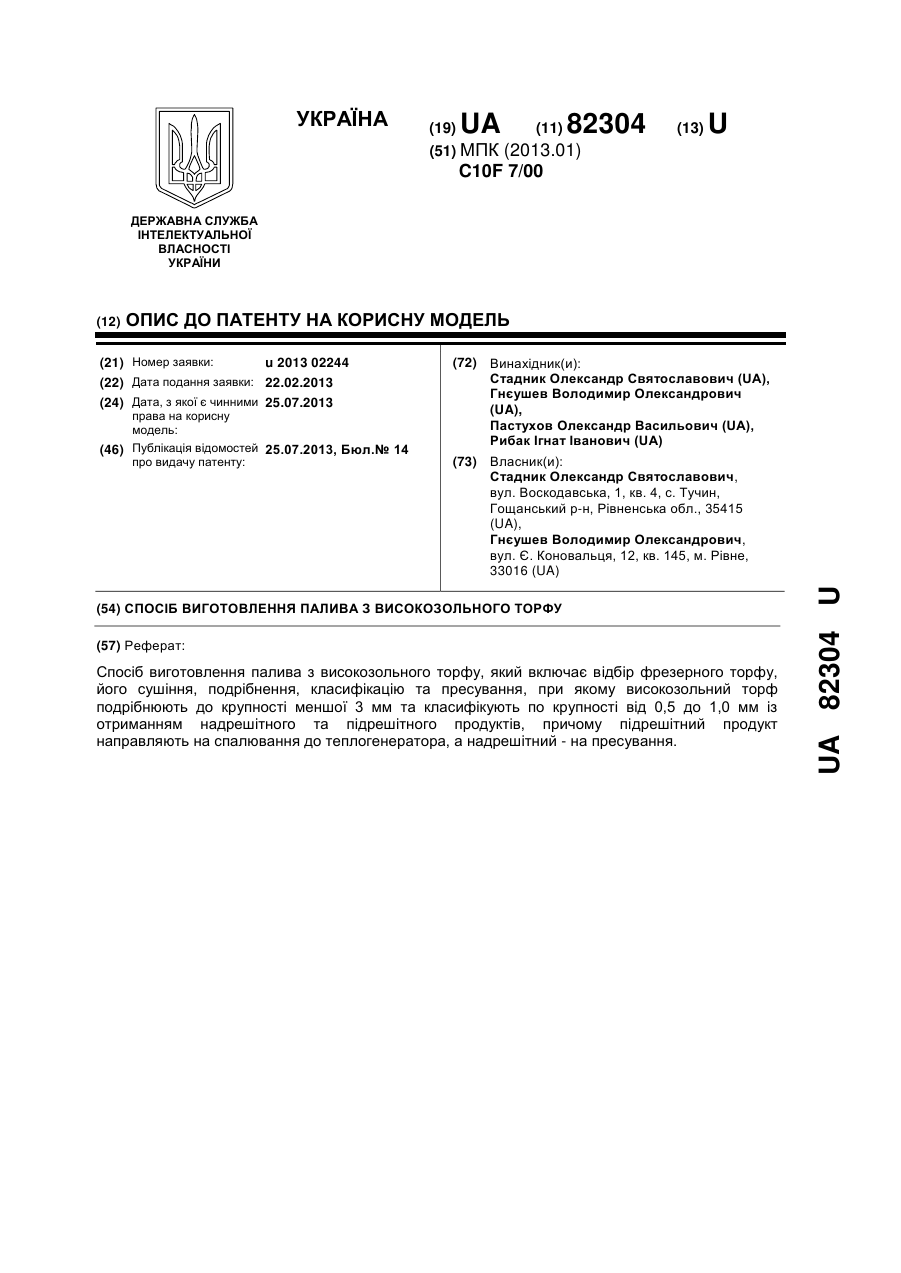 УКРАЇНА

(19) UA (11) 82304 (13) U

(51) МПК (2013.01)
C10F 7/00

ДЕРЖАВНА СЛУЖБА ІНТЕЛЕКТУАЛЬНОЇ ВЛАСНОСТІ УКРАЇНИ

(12) ОПИС ДО ПАТЕНТУ НА КОРИСНУ МОДЕЛЬ

(21) Номер заявки: u 2013 02244
(22) Дата подання заявки: 22.02.2013
(24) Дата, з якої є чинними права на корисну модель: 25.07.2013
(46) Публікація відомостей про видачу патенту: 25.07.2013, Бюл.№ 14

(72) Винахідник(и):
Стадник Олександр Святославович (UA),
Гнєушев Володимир Олександрович (UA),
Пастухов Олександр Васильович (UA),
Рибак Ігнат Іванович (UA)

(73) Власник(и):
Стадник Олександр Святославович, вул. Воскодавська, 1, кв. 4, с. Тучин, Гощанський р-н, Рівненська обл., 35415 (UA),
Гнєушев Володимир Олександрович, вул. Є. Коновальця, 12, кв. 145, м. Рівне, 33016 (UA)

(54) СПОСІБ ВИГОТОВЛЕННЯ ПАЛИВА З ВИСОКОЗОЛЬНОГО ТОРФУ

(57) Реферат:

Спосіб виготовлення палива з високозольного торфу, який включає відбір фрезерного торфу, його сушіння, подрібнення, класифікацію та пресування, при якому високозольний торф подрібнюють до крупності меншої 3 мм та класифікують по крупності від 0,5 до 1,0 мм із отриманням надрешітного та підрешітного продуктів, причому підрешітний продукт направляють на спалювання до теплогенератора, а надрешітний - на пресування.

UA 82304 U